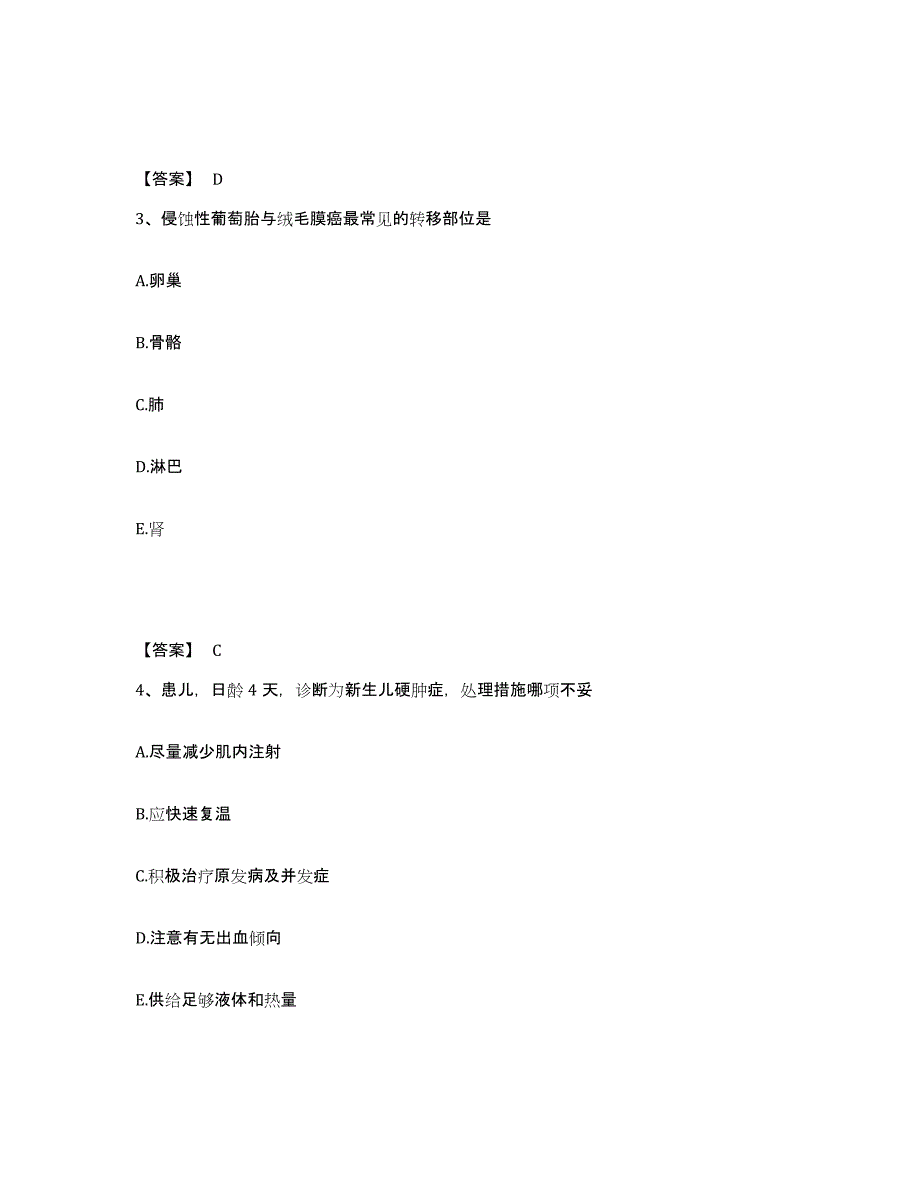 【答案】 D

3、侵蚀性葡萄胎与绒毛膜癌最常见的转移部位是

A.卵巢

B.骨骼

C.肺

D.淋巴

E.肾

【答案】 C

4、患儿，日龄 4 天，诊断为新生儿硬肿症，处理措施哪项不妥

A.尽量减少肌内注射

B.应快速复温

C.积极治疗原发病及并发症

D.注意有无出血倾向

E.供给足够液体和热量